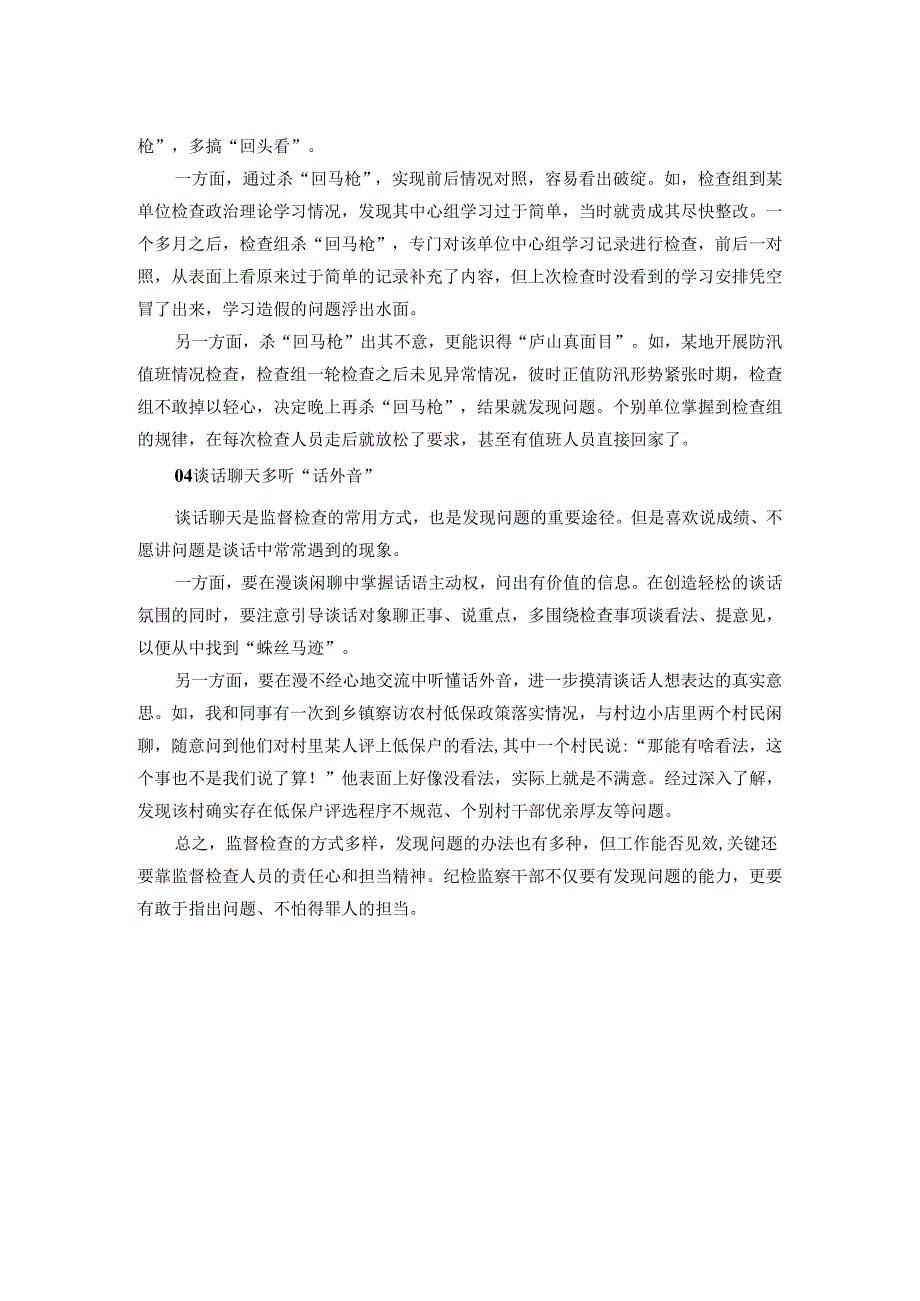 枪”，多搞“回头看”。

一方面，通过杀“回马枪”，实现前后情况对照，容易看出破绽。如，检查组到某单位检查政治理论学习情况，发现其中心组学习过于简单，当时就责成其尽快整改。一个多月之后，检查组杀“回马枪”，专门对该单位中心组学习记录进行检查，前后一对照，从表面上看原来过于简单的记录补充了内容，但上次检查时没看到的学习安排凭空冒了出来，学习造假的问题浮出水面。

另一方面，杀“回马枪”出其不意，更能识得“庐山真面目”。如，某地开展防汛值班情况检查，检查组一轮检查之后未见异常情况，彼时正值防汛形势紧张时期，检查组不敢掉以轻心，决定晚上再杀“回马枪”，结果就发现问题。个别单位掌握到检查组的规律，在每次检查人员走后就放松了要求，甚至有值班人员直接回家了。

04谈话聊天多听“话外音”

谈话聊天是监督检查的常用方式，也是发现问题的重要途径。但是喜欢说成绩、不愿讲问题是谈话中常常遇到的现象。

一方面，要在漫谈闲聊中掌握话语主动权，问出有价值的信息。在创造轻松的谈话氛围的同时，要注意引导谈话对象聊正事、说重点，多围绕检查事项谈看法、提意见，以便从中找到“蛛丝马迹”。

另一方面，要在漫不经心地交流中听懂话外音，进一步摸清谈话人想表达的真实意思。如，我和同事有一次到乡镇察访农村低保政策落实情况，与村边小店里两个村民闲聊，随意问到他们对村里某人评上低保户的看法，其中一个村民说：“那能有啥看法，这个事也不是我们说了算！”他表面上好像没看法，实际上就是不满意。经过深入了解，发现该村确实存在低保户评选程序不规范、个别村干部优亲厚友等问题。

总之，监督检查的方式多样，发现问题的办法也有多种，但工作能否见效，关键还要靠监督检查人员的责任心和担当精神。纪检监察干部不仅要有发现问题的能力，更要有敢于指出问题、不怕得罪人的担当。